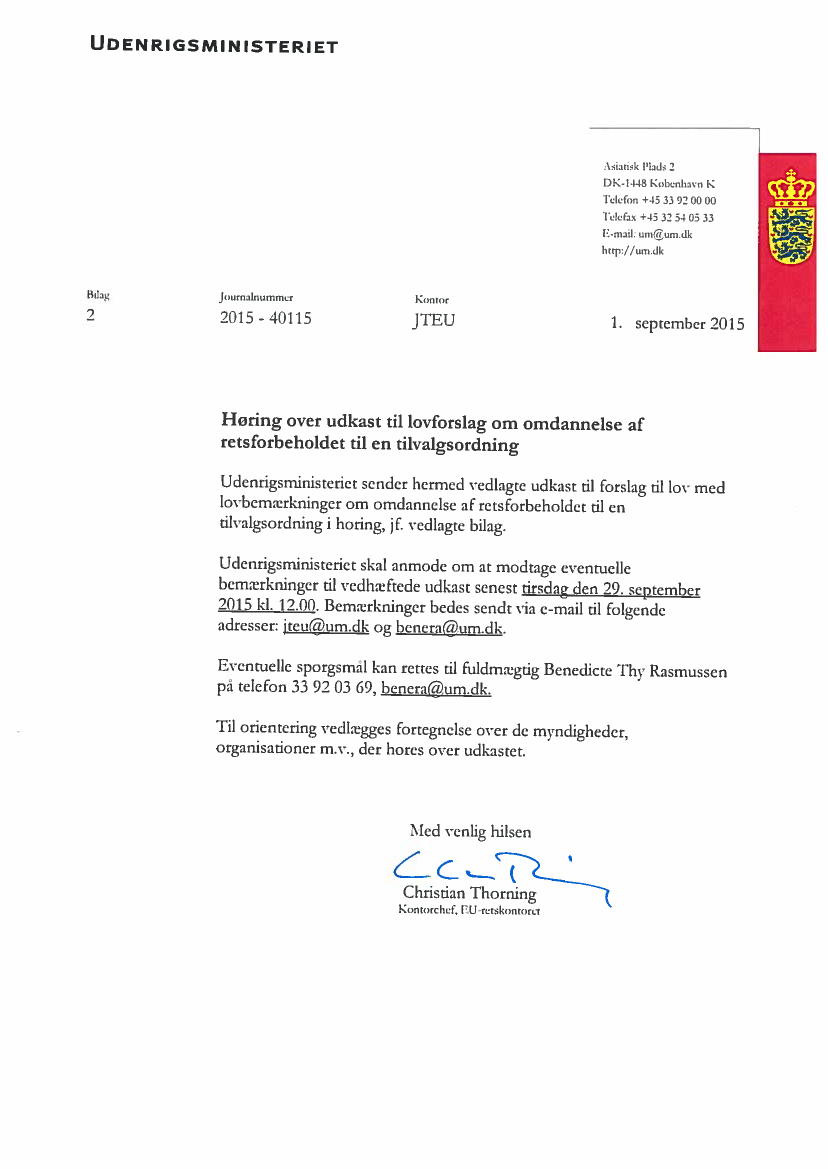 UDENRIGSMINISTERIET

Asiatisk Plads 2
DK-1448 København K
Telefon +45 33 92 00 00
Telefax +45 32 54 05 33
E-mail: um@um.dk
http://um.dk

Bilag
2

Journalnummer
2015 - 40115

Kontor
JTEU

1. september 2015

Høring over udkast til lovforslag om omdannelse af retsforbeholdet til en tilvalgsordning

Udenrigsministeriet sender hermed vedlagte udkast til forslag til lov med lovbemærkninger om omdannelse af retsforbeholdet til en tilvalgsordning i høring, jf. vedlagte bilag.

Udenrigsministeriet skal anmode om at modtage eventuelle bemærkninger til vedhæftede udkast senest tirsdag den 29. september 2015 kl. 12.00. Bemærkninger bedes sendt via e-mail til følgende adresser: jteu@um.dk og benera@um.dk.

Eventuelle spørgsmål kan rettes til fuldmægtig Benedicte Thy Rasmussen på telefon 33 92 03 69, benera@um.dk.

Til orientering vedlægges fortegnelse over de myndigheder, organisationer m.v., der høres over udkastet.

Med venlig hilsen

Christian Thorning
Kontorchef, EU-retskontoret